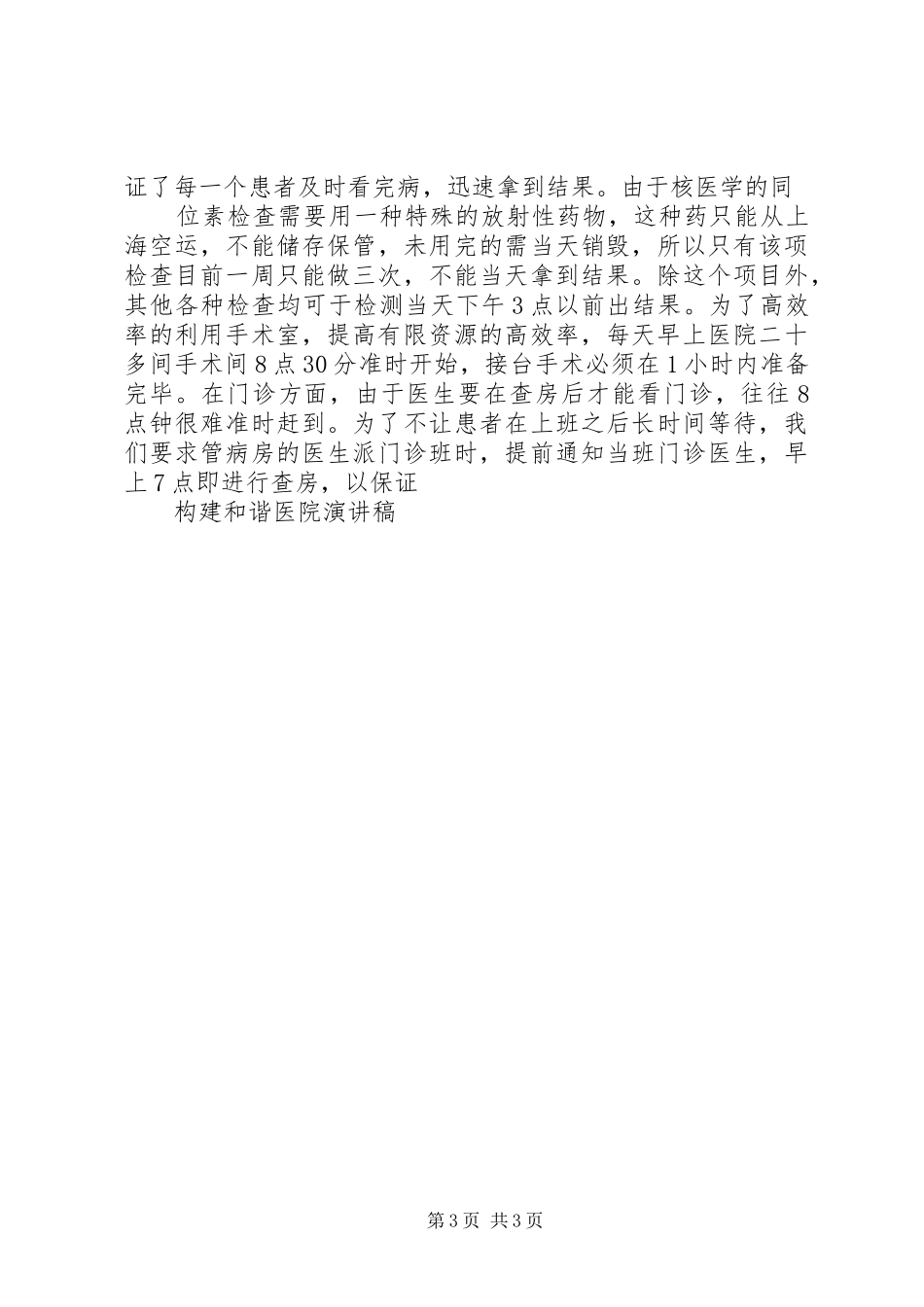 证了每一个患者及时看完病，迅速拿到结果。由于核医学的同

位素检查需要用一种特殊的放射性药物，这种药只能从上海空运，不能储存保管，未用完的需当天销毁，所以只有该项检查目前一周只能做三次，不能当天拿到结果。除这个项目外，其他各种检查均可于检测当天下午3点以前出结果。为了高效率的利用手术室，提高有限资源的高效率，每天早上医院二十多间手术间8点30分准时开始，接台手术必须在1小时内准备完毕。在门诊方面，由于医生要在查房后才能看门诊，往往8点钟很难准时赶到。为了不让患者在上班之后长时间等待，我们要求管病房的医生派门诊班时，提前通知当班门诊医生，早上7点即进行查房，以保证

构建和谐医院演讲稿

第3页 共3页